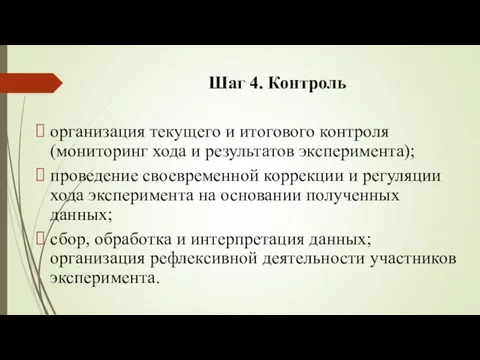 Шаг 4. Контроль

 организация текущего и итогового контроля (мониторинг хода и результатов эксперимента);

 проведение своевременной коррекции и регуляции хода эксперимента на основании полученных данных;

 сбор, обработка и интерпретация данных; организация рефлексивной деятельности участников эксперимента.